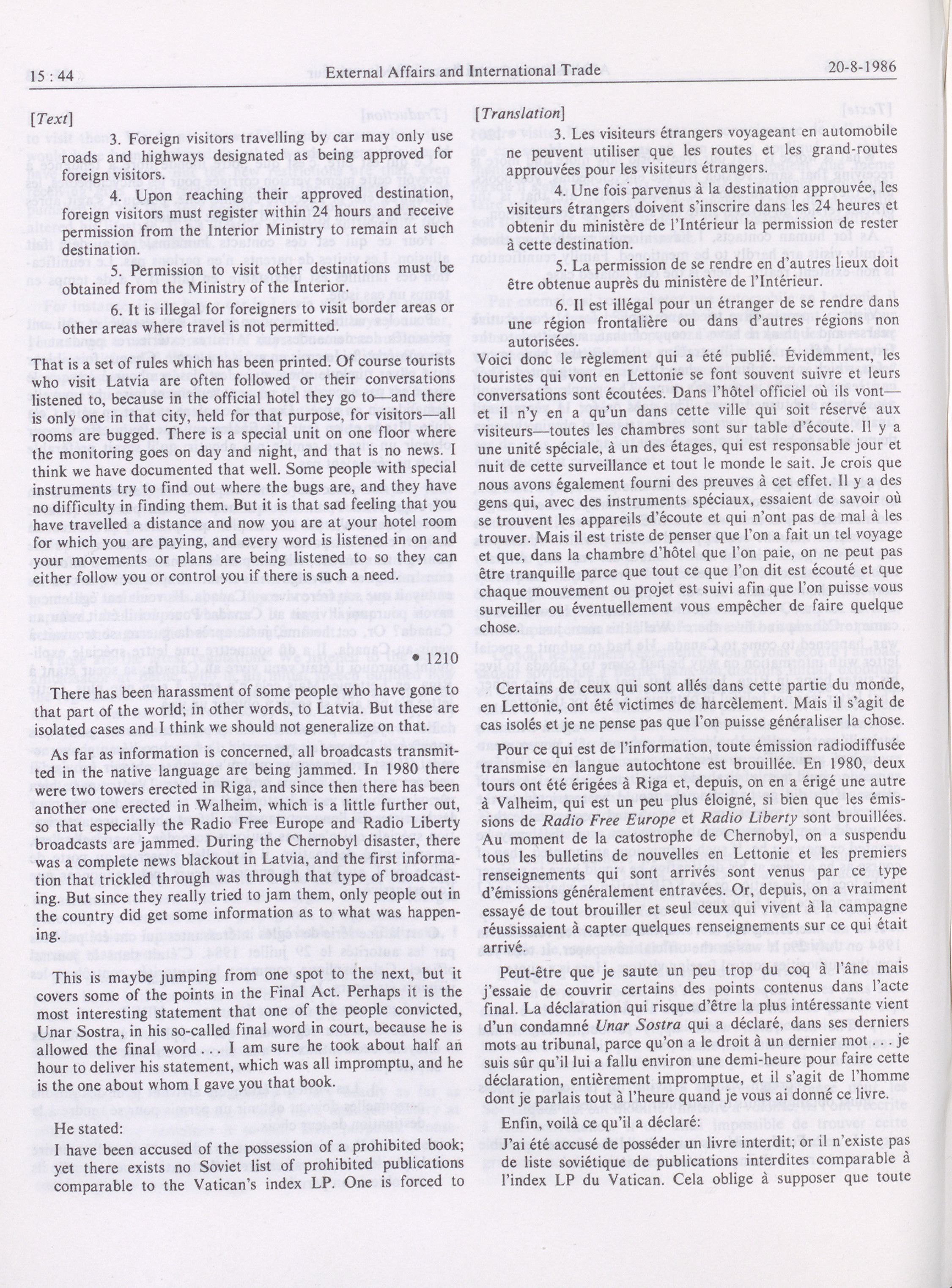 15 : 44 External Affairs and International Trade 20-8-1986

[Text]

3. Foreign visitors travelling by car may only use roads and highways designated as being approved for foreign visitors.

4. Upon reaching their approved destination, foreign visitors must register within 24 hours and receive permission from the Interior Ministry to remain at such destination.

5. Permission to visit other destinations must be obtained from the Ministry of the Interior.

6. It is illegal for foreigners to visit border areas or other areas where travel is not permitted.

That is a set of rules which has been printed. Of course tourists who visit Latvia are often followed or their conversations listened to, because in the official hotel they go to—and there is only one in that city, held for that purpose, for visitors—all rooms are bugged. There is a special unit on one floor where the monitoring goes on day and night, and that is no news. I think we have documented that well. Some people with special instruments try to find out where the bugs are, and they have no difficulty in finding them. But it is that sad feeling that you have travelled a distance and now you are at your hotel room for which you are paying, and every word is listened in on and your movements or plans are being listened to so they can either follow you or control you if there is such a need.

• 1210

There has been harassment of some people who have gone to that part of the world; in other words, to Latvia. But these are isolated cases and I think we should not generalize on that.

As far as information is concerned, all broadcasts transmitted in the native language are being jammed. In 1980 there were two towers erected in Riga, and since then there has been another one erected in Walheim, which is a little further out, so that especially the Radio Free Europe and Radio Liberty broadcasts are jammed. During the Chernobyl disaster, there was a complete news blackout in Latvia, and the first information that trickled through was through that type of broadcasting. But since they really tried to jam them, only people out in the country did get some information as to what was happening.

This is maybe jumping from one spot to the next, but it covers some of the points in the Final Act. Perhaps it is the most interesting statement that one of the people convicted, Unar Sostra, in his so-called final word in court, because he is allowed the final word . . . I am sure he took about half an hour to deliver his statement, which was all impromptu, and he is the one about whom I gave you that book.

He stated:

I have been accused of the possession of a prohibited book; yet there exists no Soviet list of prohibited publications comparable to the Vatican's index LP. One is forced to

[Translation]

3. Les visiteurs étrangers voyageant en automobile ne peuvent utiliser que les routes et les grand-routes approuvées pour les visiteurs étrangers.

4. Une fois parvenus à la destination approuvée, les visiteurs étrangers doivent s'inscrire dans les 24 heures et obtenir du ministère de l'Intérieur la permission de rester à cette destination.

5. La permission de se rendre en d'autres lieux doit être obtenue auprès du ministère de l'Intérieur.

6. Il est illégal pour un étranger de se rendre dans une région frontalière ou dans d'autres régions non autorisées.

Voici donc le règlement qui a été publié. Évidemment, les touristes qui vont en Lettonie se font souvent suivre et leurs conversations sont écoutées. Dans l'hôtel officiel où ils vont—et il n'y en a qu'un dans cette ville qui soit réservé aux visiteurs—toutes les chambres sont sur table d'écoute. Il y a une unité spéciale, à un des étages, qui est responsable jour et nuit de cette surveillance et tout le monde le sait. Je crois que nous avons également fourni des preuves à cet effet. Il y a des gens qui, avec des instruments spéciaux, essaient de savoir où se trouvent les appareils d'écoute et qui n'ont pas de mal à les trouver. Mais il est triste de penser que l'on a fait un tel voyage et que, dans la chambre d'hôtel que l'on paie, on ne peut pas être tranquille parce que tout ce que l'on dit est écouté et que chaque mouvement ou projet est suivi afin que l'on puisse vous surveiller ou éventuellement vous empêcher de faire quelque chose.

Certains de ceux qui sont allés dans cette partie du monde, en Lettonie, ont été victimes de harcèlement. Mais il s'agit de cas isolés et je ne pense pas que l'on puisse généraliser la chose.

Pour ce qui est de l'information, toute émission radiodiffusée transmise en langue autochtone est brouillée. En 1980, deux tours ont été érigées à Riga et, depuis, on en a érigé une autre à Valheim, qui est un peu plus éloigné, si bien que les émissions de Radio Free Europe et Radio Liberty sont brouillées. Au moment de la catostrophe de Chernobyl, on a suspendu tous les bulletins de nouvelles en Lettonie et les premiers renseignements qui sont arrivés sont venus par ce type d'émissions généralement entravées. Or, depuis, on a vraiment essayé de tout brouiller et seul ceux qui vivent à la campagne réussissaient à capter quelques renseignements sur ce qui était arrivé.

Peut-être que je saute un peu trop du coq à l'âne mais j'essaie de couvrir certains des points contenus dans l'acte final. La déclaration qui risque d'être la plus intéressante vient d'un condamné Unar Sostra qui a déclaré, dans ses derniers mots au tribunal, parce qu'on a le droit à un dernier mot . . . je suis sûr qu'il lui a fallu environ une demi-heure pour faire cette déclaration, entièrement impromptue, et il s'agit de l'homme dont je parlais tout à l'heure quand je vous ai donné ce livre.

Enfin, voilà ce qu'il a déclaré:

J'ai été accusé de posséder un livre interdit; or il n'existe pas de liste soviétique de publications interdites comparable à l'index LP du Vatican. Cela oblige à supposer que toute